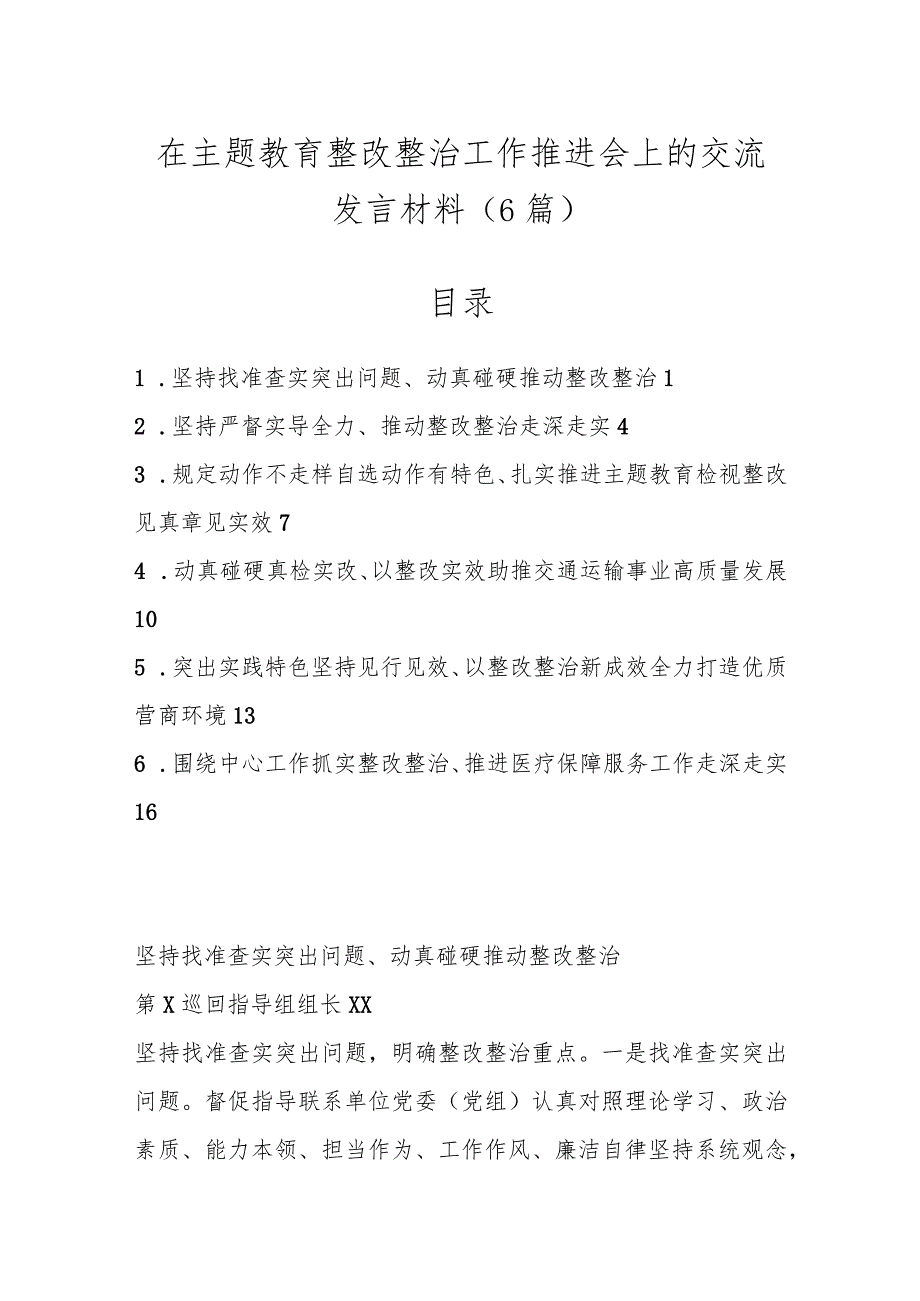 在主题教育整改整治工作推进会上的交流发言材料（6篇）

目录

1．坚持找准查实突出问题、动真碰硬推动整改整治 1

2．坚持严督实导全力、推动整改整治走深走实 4

3．规定动作不走样自选动作有特色、扎实推进主题教育检视整改见真章见实效 7

4．动真碰硬真检实改、以整改实效助推交通运输事业高质量发展 10

5．突出实践特色坚持见行见效、以整改整治新成效全力打造优质营商环境 13

6．围绕中心工作抓实整改整治、推进医疗保障服务工作走深走实 16

坚持找准查实突出问题、动真碰硬推动整改整治

第X巡回指导组组长XX

坚持找准查实突出问题，明确整改整治重点。一是找准查实突出问题。督促指导联系单位党委（党组）认真对照理论学习、政治素质、能力本领、担当作为、工作作风、廉洁自律坚持系统观念，